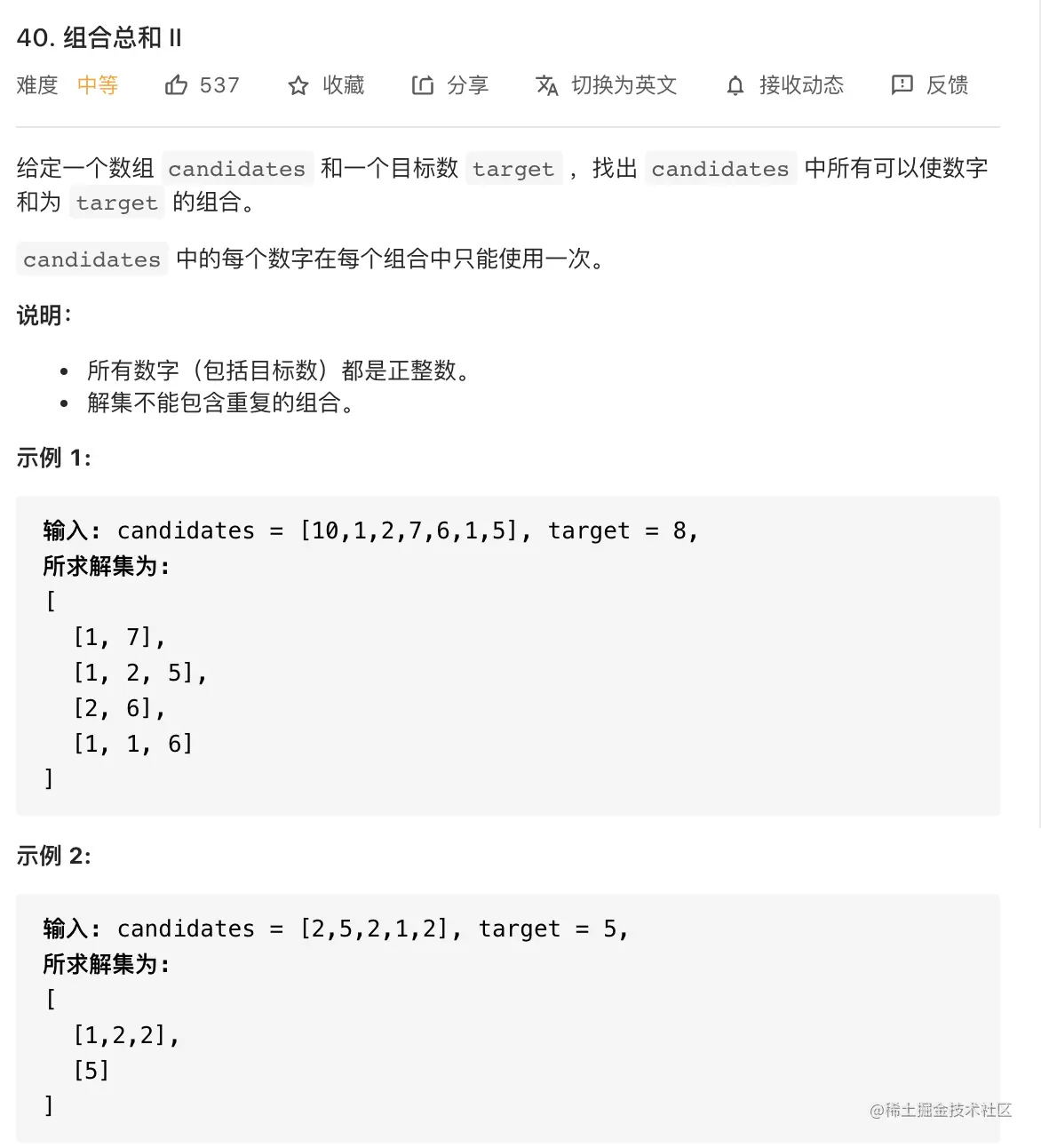 40. 组合总和 II

难度 中等 537 收藏 分享 切换为英文 接收动态 反馈

给定一个数组 candidates 和一个目标数 target ，找出 candidates 中所有可以使数字和为 target 的组合。

candidates 中的每个数字在每个组合中只能使用一次。

说明：

- 所有数字（包括目标数）都是正整数。
- 解集不能包含重复的组合。

示例 1:

输入: candidates = [10,1,2,7,6,1,5], target = 8,
所求解集为:
[
  [1, 7],
  [1, 2, 5],
  [2, 6],
  [1, 1, 6]
]

示例 2:

输入: candidates = [2,5,2,1,2], target = 5,
所求解集为:
[
  [1,2,2],
  [5]
]

@稀土掘金技术社区